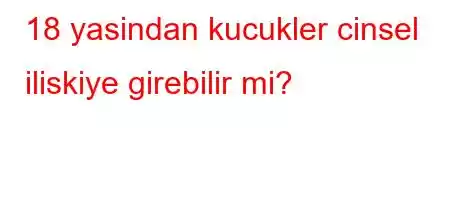 18 yasindan kucukler cinsel iliskiye girebilir mi?